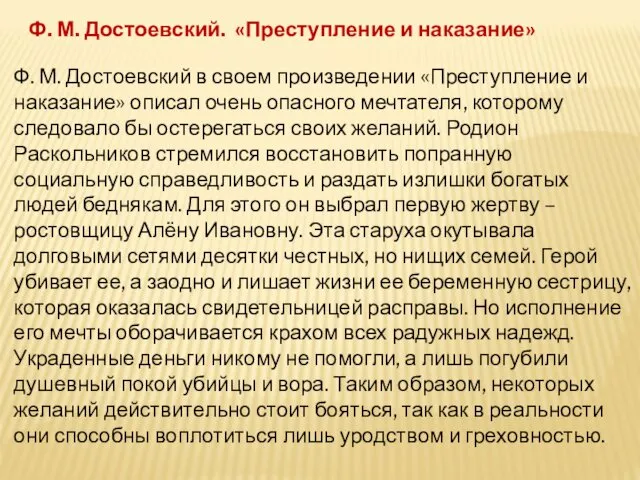 Ф. М. Достоевский. «Преступление и наказание»

Ф. М. Достоевский в своем произведении «Преступление и наказание» описал очень опасного мечтателя, которому следовало бы остерегаться своих желаний. Родион Раскольников стремился восстановить попранную социальную справедливость и раздать излишки богатых людей беднякам. Для этого он выбрал первую жертву – ростовщицу Алёну Ивановну. Эта старуха окутывала долговыми сетями десятки честных, но нищих семей. Герой убивает ее, а заодно и лишает жизни ее беременную сестрицу, которая оказалась свидетельницей расправы. Но исполнение его мечты оборачивается крахом всех радужных надежд. Украденные деньги никому не помогли, а лишь погубили душевный покой убийцы и вора. Таким образом, некоторых желаний действительно стоит бояться, так как в реальности они способны воплотиться лишь уродством и греховностью.